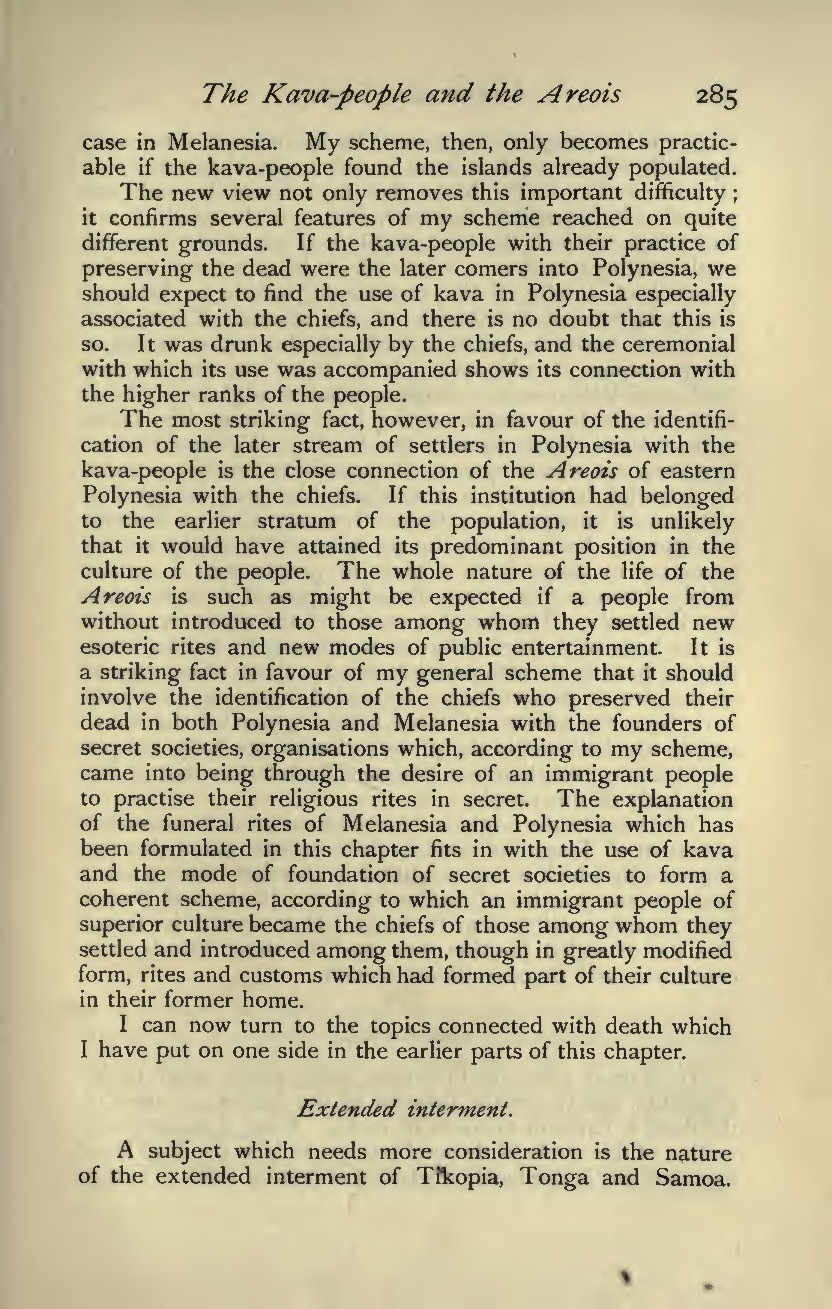 The Kava-people and the Areois 285

case in Melanesia. My scheme, then, only becomes practicable if the kava-people found the islands already populated.

The new view not only removes this important difficulty; it confirms several features of my scheme reached on quite different grounds. If the kava-people with their practice of preserving the dead were the later comers into Polynesia, we should expect to find the use of kava in Polynesia especially associated with the chiefs, and there is no doubt that this is so. It was drunk especially by the chiefs, and the ceremonial with which its use was accompanied shows its connection with the higher ranks of the people.

The most striking fact, however, in favour of the identification of the later stream of settlers in Polynesia with the kava-people is the close connection of the Areois of eastern Polynesia with the chiefs. If this institution had belonged to the earlier stratum of the population, it is unlikely that it would have attained its predominant position in the culture of the people. The whole nature of the life of the Areois is such as might be expected if a people from without introduced to those among whom they settled new esoteric rites and new modes of public entertainment. It is a striking fact in favour of my general scheme that it should involve the identification of the chiefs who preserved their dead in both Polynesia and Melanesia with the founders of secret societies, organisations which, according to my scheme, came into being through the desire of an immigrant people to practise their religious rites in secret. The explanation of the funeral rites of Melanesia and Polynesia which has been formulated in this chapter fits in with the use of kava and the mode of foundation of secret societies to form a coherent scheme, according to which an immigrant people of superior culture became the chiefs of those among whom they settled and introduced among them, though in greatly modified form, rites and customs which had formed part of their culture in their former home.

I can now turn to the topics connected with death which I have put on one side in the earlier parts of this chapter.

Extended interment.

A subject which needs more consideration is the nature of the extended interment of Tikopia, Tonga and Samoa.